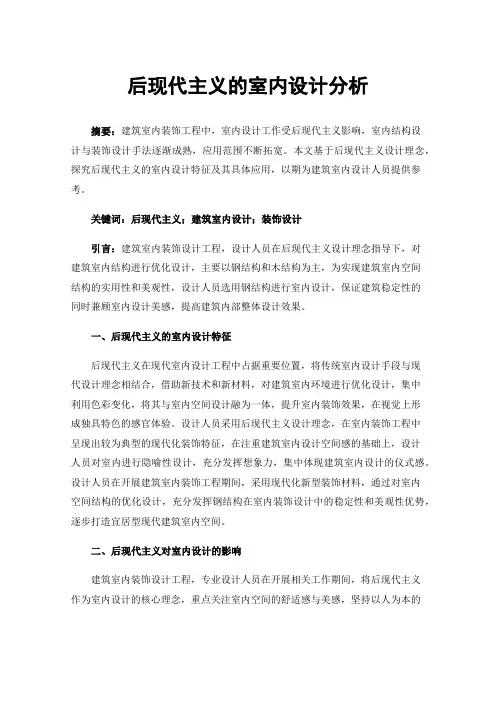 后现代主义的室内设计分析

摘要：建筑室内装饰工程中，室内设计工作受后现代主义影响，室内结构设计与装饰设计手法逐渐成熟，应用范围不断拓宽。本文基于后现代主义设计理念，探究后现代主义的室内设计特征及其具体应用，以期为建筑室内设计人员提供参考。

关键词：后现代主义；建筑室内设计；装饰设计

引言：建筑室内装饰设计工程，设计人员在后现代主义设计理念指导下，对建筑室内结构进行优化设计，主要以钢结构和木结构为主，为实现建筑室内空间结构的实用性和美观性，设计人员选用钢结构进行室内设计，保证建筑稳定性的同时兼顾室内设计美感，提高建筑内部整体设计效果。

一、后现代主义的室内设计特征

后现代主义在现代室内设计工程中占据重要位置，将传统室内设计手段与现代设计理念相结合，借助新技术和新材料，对建筑室内环境进行优化设计，集中利用色彩变化，将其与室内空间设计融为一体，提升室内装饰效果，在视觉上形成独具特色的感官体验。设计人员采用后现代主义设计理念，在室内装饰工程中呈现出较为典型的现代化装饰特征，在注重建筑室内设计空间感的基础上，设计人员对室内进行隐喻性设计，充分发挥想象力，集中体现建筑室内设计的仪式感。设计人员在开展建筑室内装饰工程期间，采用现代化新型装饰材料，通过对室内空间结构的优化设计，充分发挥钢结构在室内装饰设计中的稳定性和美观性优势，逐步打造宜居型现代建筑室内空间。

二、后现代主义对室内设计的影响

建筑室内装饰设计工程，专业设计人员在开展相关工作期间，将后现代主义作为室内设计的核心理念，重点关注室内空间的舒适感与美感，坚持以人为本的